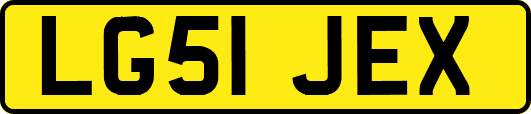 LG51 JEX